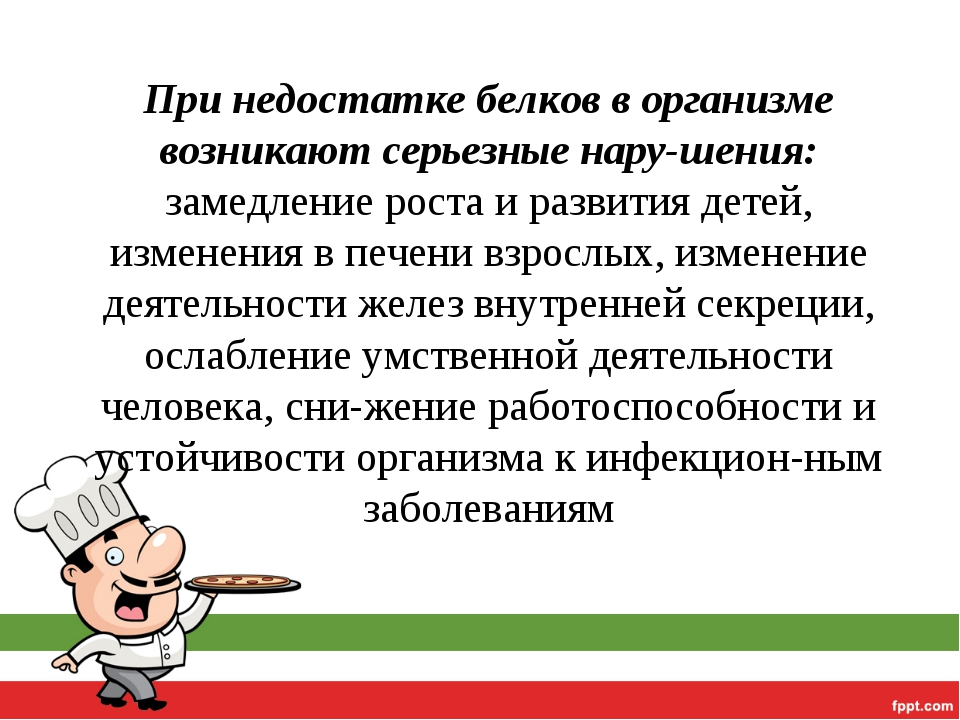 При недостатке белков в организме возникают серьезные нару-шения: замедление роста и развития детей, изменения в печени взрослых, изменение деятельности желез внутренней секреции, ослабление умственной деятельности человека, сни-жение работоспособности и устойчивости организма к инфекцион-ным заболеваниям

fppt.com